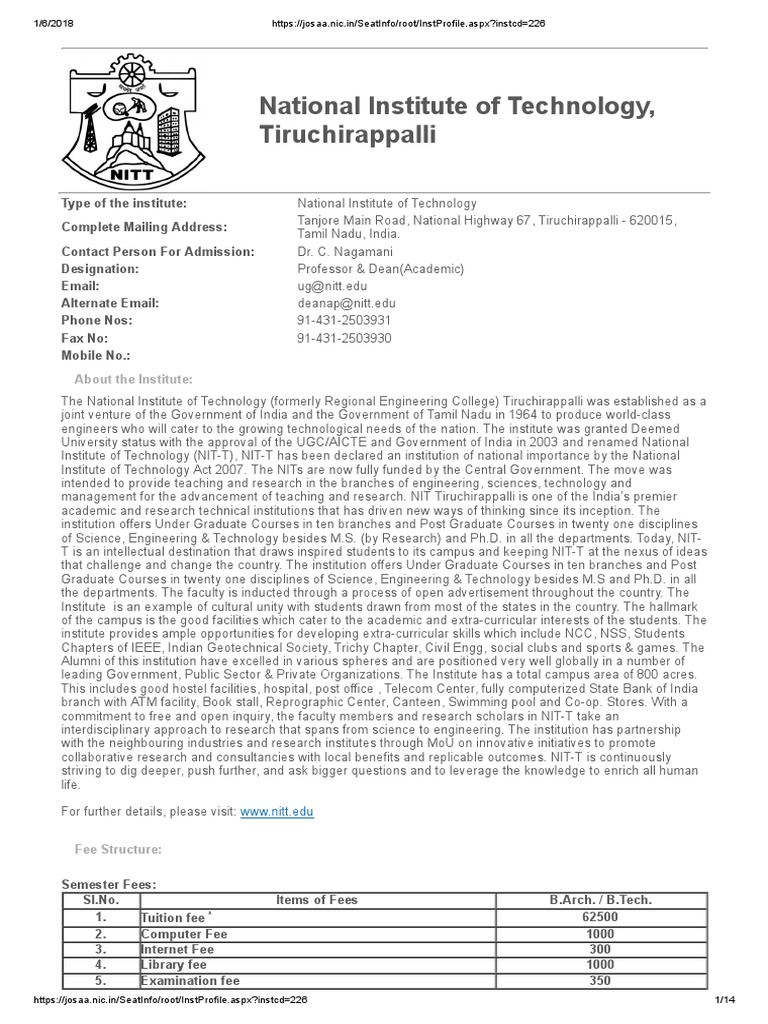 1/6/2018 https://josaa.nic.in/SeatInfo/root/InstProfile.aspx?instcd=226

NITT

National Institute of Technology, Tiruchirappalli

| | |
|---|---|
| Type of the institute: | National Institute of Technology |
| Complete Mailing Address: | Tanjore Main Road, National Highway 67, Tiruchirappalli - 620015, Tamil Nadu, India. |
| Contact Person For Admission: | Dr. C. Nagamani |
| Designation: | Professor & Dean(Academic) |
| Email: | ug@nitt.edu |
| Alternate Email: | deanap@nitt.edu |
| Phone Nos: | 91-431-2503931 |
| Fax No: | 91-431-2503930 |
| Mobile No.: | |

About the Institute:

The National Institute of Technology (formerly Regional Engineering College) Tiruchirappalli was established as a joint venture of the Government of India and the Government of Tamil Nadu in 1964 to produce world-class engineers who will cater to the growing technological needs of the nation. The institute was granted Deemed University status with the approval of the UGC/AICTE and Government of India in 2003 and renamed National Institute of Technology (NIT-T), NIT-T has been declared an institution of national importance by the National Institute of Technology Act 2007. The NITs are now fully funded by the Central Government. The move was intended to provide teaching and research in the branches of engineering, sciences, technology and management for the advancement of teaching and research. NIT Tiruchirappalli is one of the India's premier academic and research technical institutions that has driven new ways of thinking since its inception. The institution offers Under Graduate Courses in ten branches and Post Graduate Courses in twenty one disciplines of Science, Engineering & Technology besides M.S. (by Research) and Ph.D. in all the departments. Today, NIT-T is an intellectual destination that draws inspired students to its campus and keeping NIT-T at the nexus of ideas that challenge and change the country. The institution offers Under Graduate Courses in ten branches and Post Graduate Courses in twenty one disciplines of Science, Engineering & Technology besides M.S and Ph.D. in all the departments. The faculty is inducted through a process of open advertisement throughout the country. The Institute is an example of cultural unity with students drawn from most of the states in the country. The hallmark of the campus is the good facilities which cater to the academic and extra-curricular interests of the students. The institute provides ample opportunities for developing extra-curricular skills which include NCC, NSS, Students Chapters of IEEE, Indian Geotechnical Society, Trichy Chapter, Civil Engg, social clubs and sports & games. The Alumni of this institution have excelled in various spheres and are positioned very well globally in a number of leading Government, Public Sector & Private Organizations. The Institute has a total campus area of 800 acres. This includes good hostel facilities, hospital, post office , Telecom Center, fully computerized State Bank of India branch with ATM facility, Book stall, Reprographic Center, Canteen, Swimming pool and Co-op. Stores. With a commitment to free and open inquiry, the faculty members and research scholars in NIT-T take an interdisciplinary approach to research that spans from science to engineering. The institution has partnership with the neighbouring industries and research institutes through MoU on innovative initiatives to promote collaborative research and consultancies with local benefits and replicable outcomes. NIT-T is continuously striving to dig deeper, push further, and ask bigger questions and to leverage the knowledge to enrich all human life.

For further details, please visit: www.nitt.edu

Fee Structure:

Semester Fees:

| Sl.No. | Items of Fees | B.Arch. / B.Tech. |
|---|---|---|
| 1. | Tuition fee * | 62500 |
| 2. | Computer Fee | 1000 |
| 3. | Internet Fee | 300 |
| 4. | Library fee | 1000 |
| 5. | Examination fee | 350 |

https://josaa.nic.in/SeatInfo/root/InstProfile.aspx?instcd=226 1/14